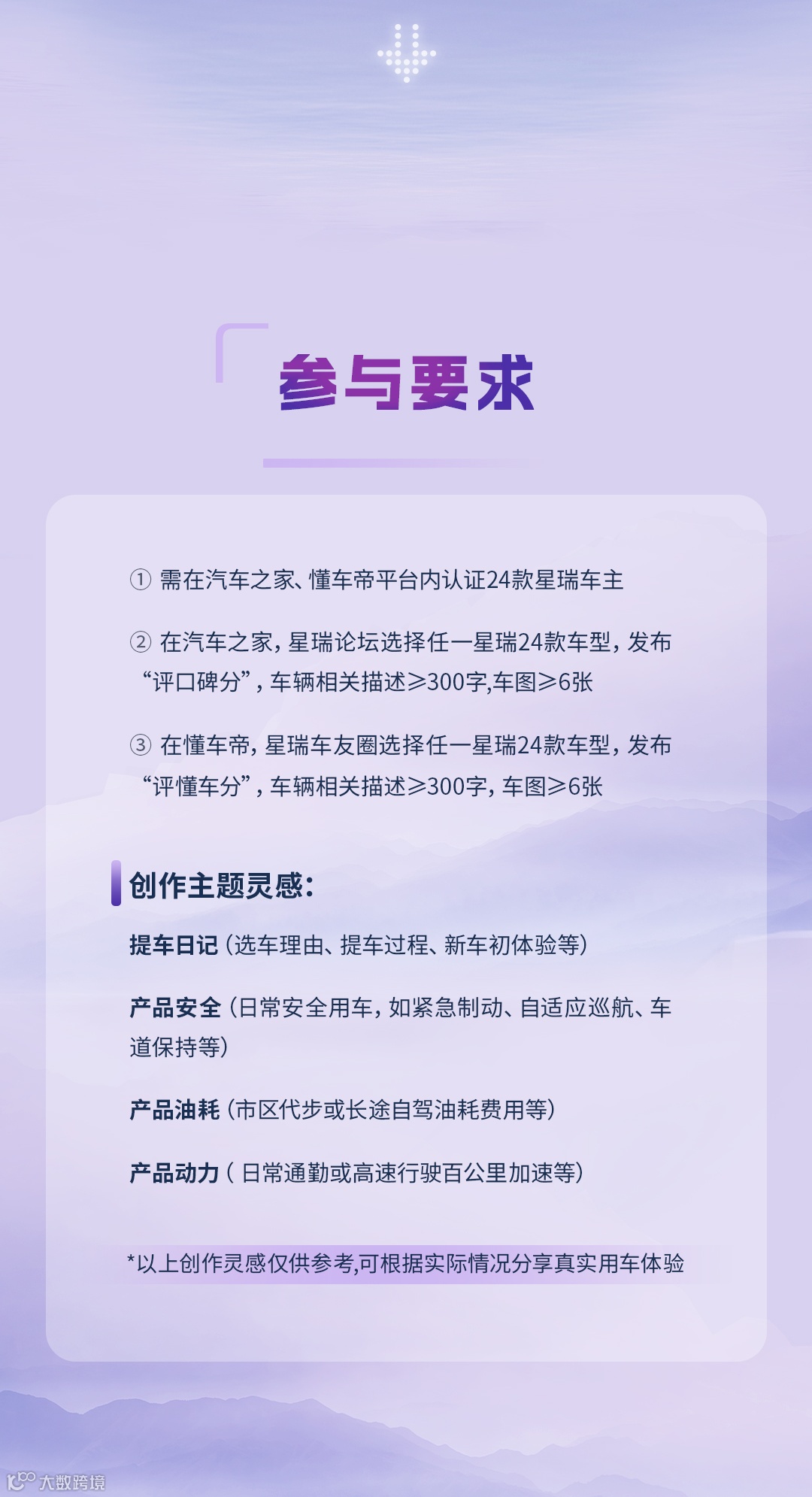 参与要求

① 需在汽车之家、懂车帝平台内认证24款星瑞车主

② 在汽车之家，星瑞论坛选择任一星瑞24款车型，发布“评口碑分”，车辆相关描述≥300字,车图≥6张

③ 在懂车帝，星瑞车友圈选择任一星瑞24款车型，发布“评懂车分”，车辆相关描述≥300字，车图≥6张

创作主题灵感：

提车日记（选车理由、提车过程、新车初体验等）

产品安全（日常安全用车，如紧急制动、自适应巡航、车道保持等）

产品油耗（市区代步或长途自驾油耗费用等）

产品动力（ 日常通勤或高速行驶百公里加速等）

*以上创作灵感仅供参考,可根据实际情况分享真实用车体验

大数跨境